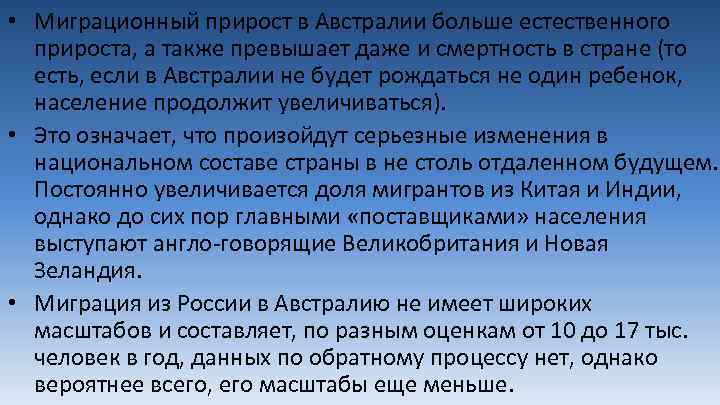 • Миграционный прирост в Австралии больше естественного прироста, а также превышает даже и смертность в стране (то есть, если в Австралии не будет рождаться не один ребенок, население продолжит увеличиваться).

• Это означает, что произойдут серьезные изменения в национальном составе страны в не столь отдаленном будущем. Постоянно увеличивается доля мигрантов из Китая и Индии, однако до сих пор главными «поставщиками» населения выступают англо-говорящие Великобритания и Новая Зеландия.

• Миграция из России в Австралию не имеет широких масштабов и составляет, по разным оценкам от 10 до 17 тыс. человек в год, данных по обратному процессу нет, однако вероятнее всего, его масштабы еще меньше.